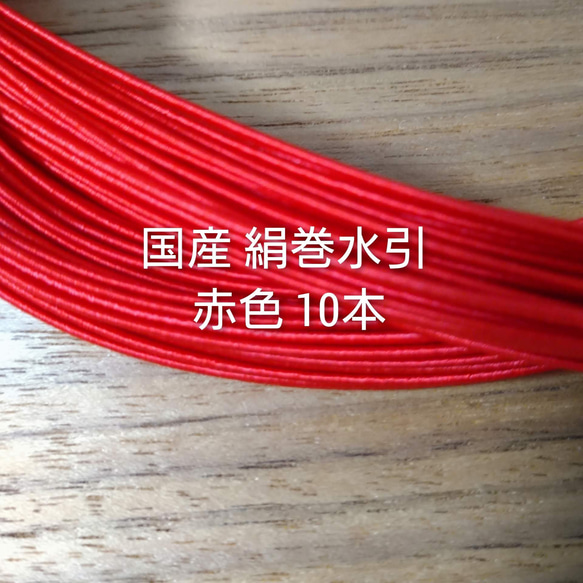 国産 絹巻水引
赤色 10本